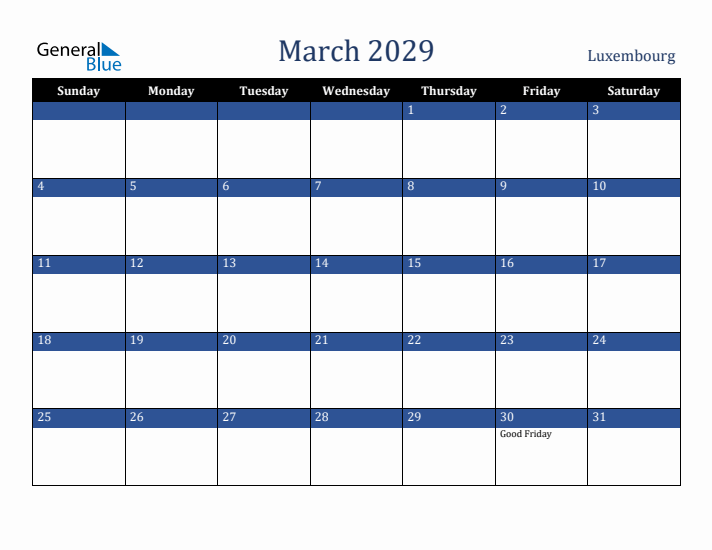 General Blue

March 2029

Luxembourg

| Sunday | Monday | Tuesday | Wednesday | Thursday | Friday | Saturday |
|---|---|---|---|---|---|---|
| | | | | 1 | 2 | 3 |
| 4 | 5 | 6 | 7 | 8 | 9 | 10 |
| 11 | 12 | 13 | 14 | 15 | 16 | 17 |
| 18 | 19 | 20 | 21 | 22 | 23 | 24 |
| 25 | 26 | 27 | 28 | 29 | 30 Good Friday | 31 |